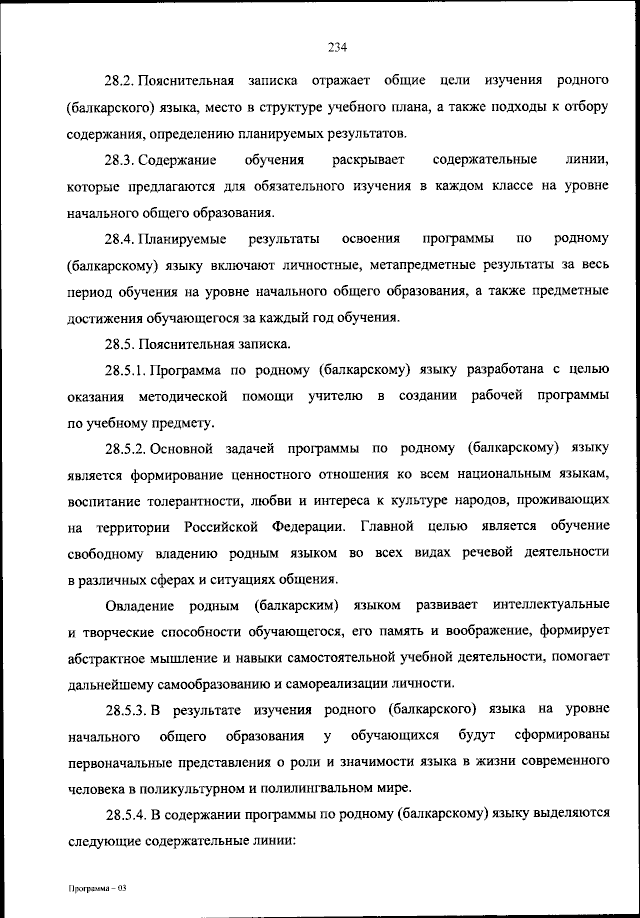 234

28.2. Пояснительная записка отражает общие цели изучения родного (балкарского) языка, место в структуре учебного плана, а также подходы к отбору содержания, определению планируемых результатов.

28.3. Содержание обучения раскрывает содержательные линии, которые предлагаются для обязательного изучения в каждом классе на уровне начального общего образования.

28.4. Планируемые результаты освоения программы по родному (балкарскому) языку включают личностные, метапредметные результаты за весь период обучения на уровне начального общего образования, а также предметные достижения обучающегося за каждый год обучения.

28.5. Пояснительная записка.

28.5.1. Программа по родному (балкарскому) языку разработана с целью оказания методической помощи учителю в создании рабочей программы по учебному предмету.

28.5.2. Основной задачей программы по родному (балкарскому) языку является формирование ценностного отношения ко всем национальным языкам, воспитание толерантности, любви и интереса к культуре народов, проживающих на территории Российской Федерации. Главной целью является обучение свободному владению родным языком во всех видах речевой деятельности в различных сферах и ситуациях общения.

Овладение родным (балкарским) языком развивает интеллектуальные и творческие способности обучающегося, его память и воображение, формирует абстрактное мышление и навыки самостоятельной учебной деятельности, помогает дальнейшему самообразованию и самореализации личности.

28.5.3. В результате изучения родного (балкарского) языка на уровне начального общего образования у обучающихся будут сформированы первоначальные представления о роли и значимости языка в жизни современного человека в поликультурном и полилингвальном мире.

28.5.4. В содержании программы по родному (балкарскому) языку выделяются следующие содержательные линии:

Программа – 03